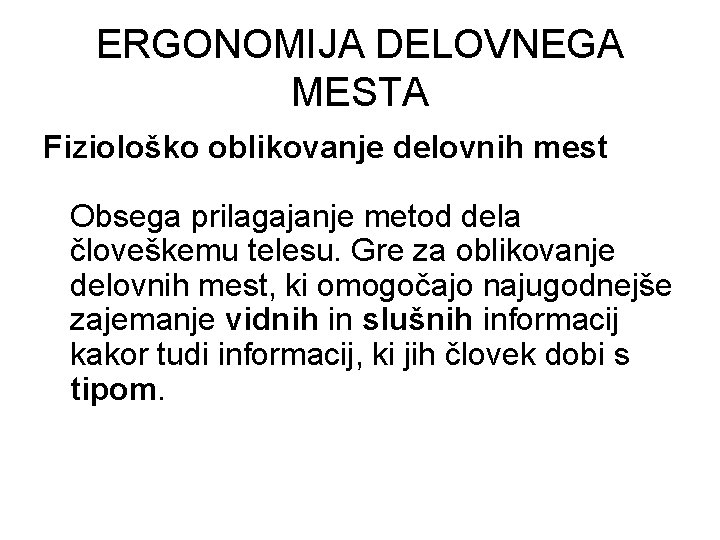 ERGONOMIJA DELOVNEGA MESTA

Fiziološko oblikovanje delovnih mest

Obsega prilagajanje metod dela človeškemu telesu. Gre za oblikovanje delovnih mest, ki omogočajo najugodnejše zajemanje vidnih in slušnih informacij kakor tudi informacij, ki jih človek dobi s tipom.